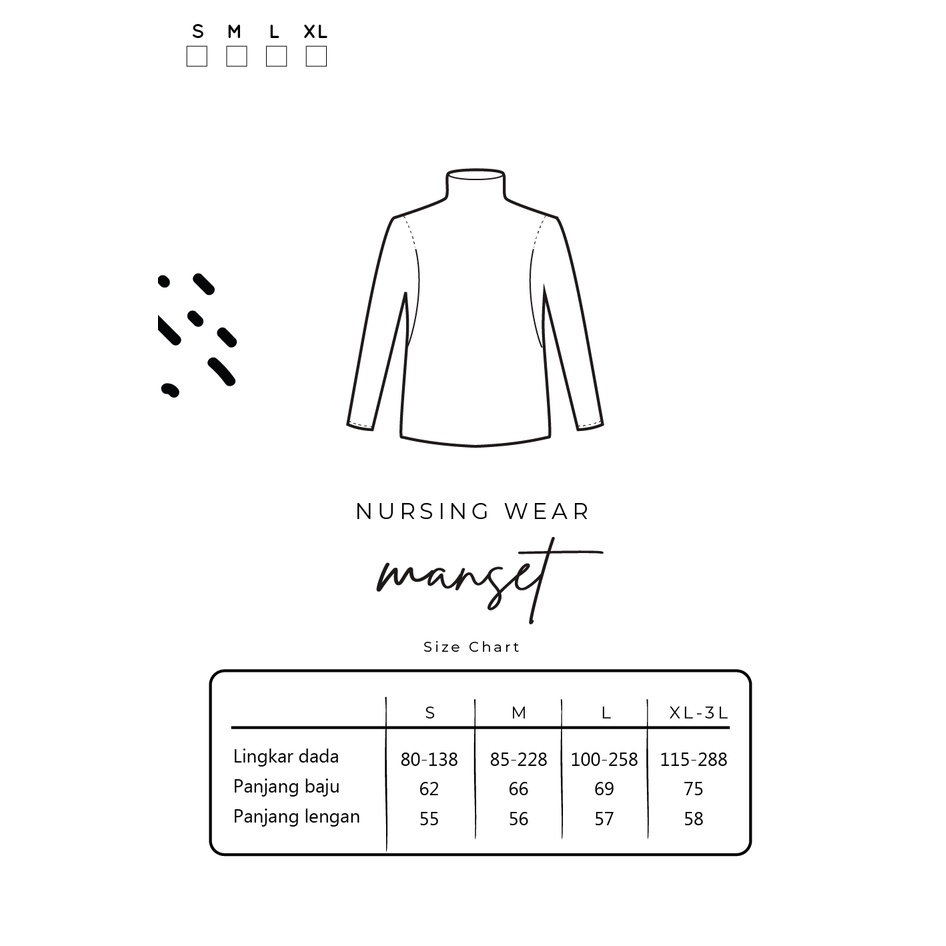 S M L XL

NURSING WEAR

manset

Size Chart

| | S | M | L | XL-3L |
|---|---|---|---|---|
| Lingkar dada | 80-138 | 85-228 | 100-258 | 115-288 |
| Panjang baju | 62 | 66 | 69 | 75 |
| Panjang lengan | 55 | 56 | 57 | 58 |